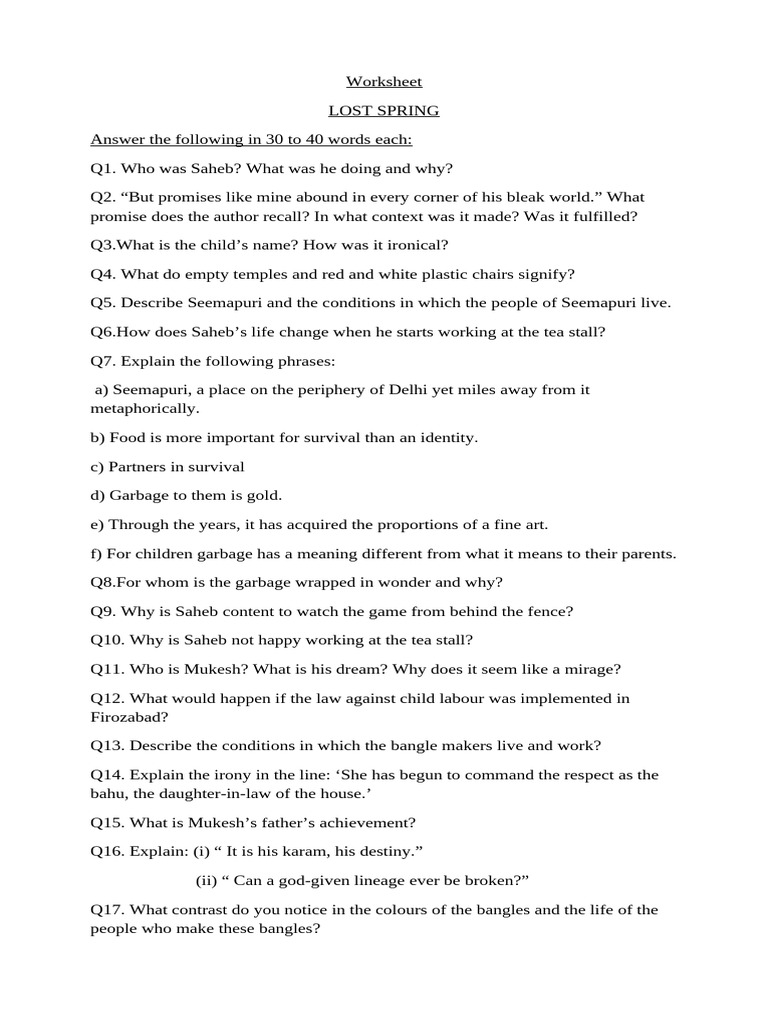 Worksheet

LOST SPRING

Answer the following in 30 to 40 words each:

Q1. Who was Saheb? What was he doing and why?

Q2. "But promises like mine abound in every corner of his bleak world." What promise does the author recall? In what context was it made? Was it fulfilled?

Q3.What is the child's name? How was it ironical?

Q4. What do empty temples and red and white plastic chairs signify?

Q5. Describe Seemapuri and the conditions in which the people of Seemapuri live.

Q6.How does Saheb's life change when he starts working at the tea stall?

Q7. Explain the following phrases:

a) Seemapuri, a place on the periphery of Delhi yet miles away from it metaphorically.

b) Food is more important for survival than an identity.

c) Partners in survival

d) Garbage to them is gold.

e) Through the years, it has acquired the proportions of a fine art.

f) For children garbage has a meaning different from what it means to their parents.

Q8.For whom is the garbage wrapped in wonder and why?

Q9. Why is Saheb content to watch the game from behind the fence?

Q10. Why is Saheb not happy working at the tea stall?

Q11. Who is Mukesh? What is his dream? Why does it seem like a mirage?

Q12. What would happen if the law against child labour was implemented in Firozabad?

Q13. Describe the conditions in which the bangle makers live and work?

Q14. Explain the irony in the line: 'She has begun to command the respect as the bahu, the daughter-in-law of the house.'

Q15. What is Mukesh's father's achievement?

Q16. Explain: (i) " It is his karam, his destiny."

(ii) " Can a god-given lineage ever be broken?"

Q17. What contrast do you notice in the colours of the bangles and the life of the people who make these bangles?